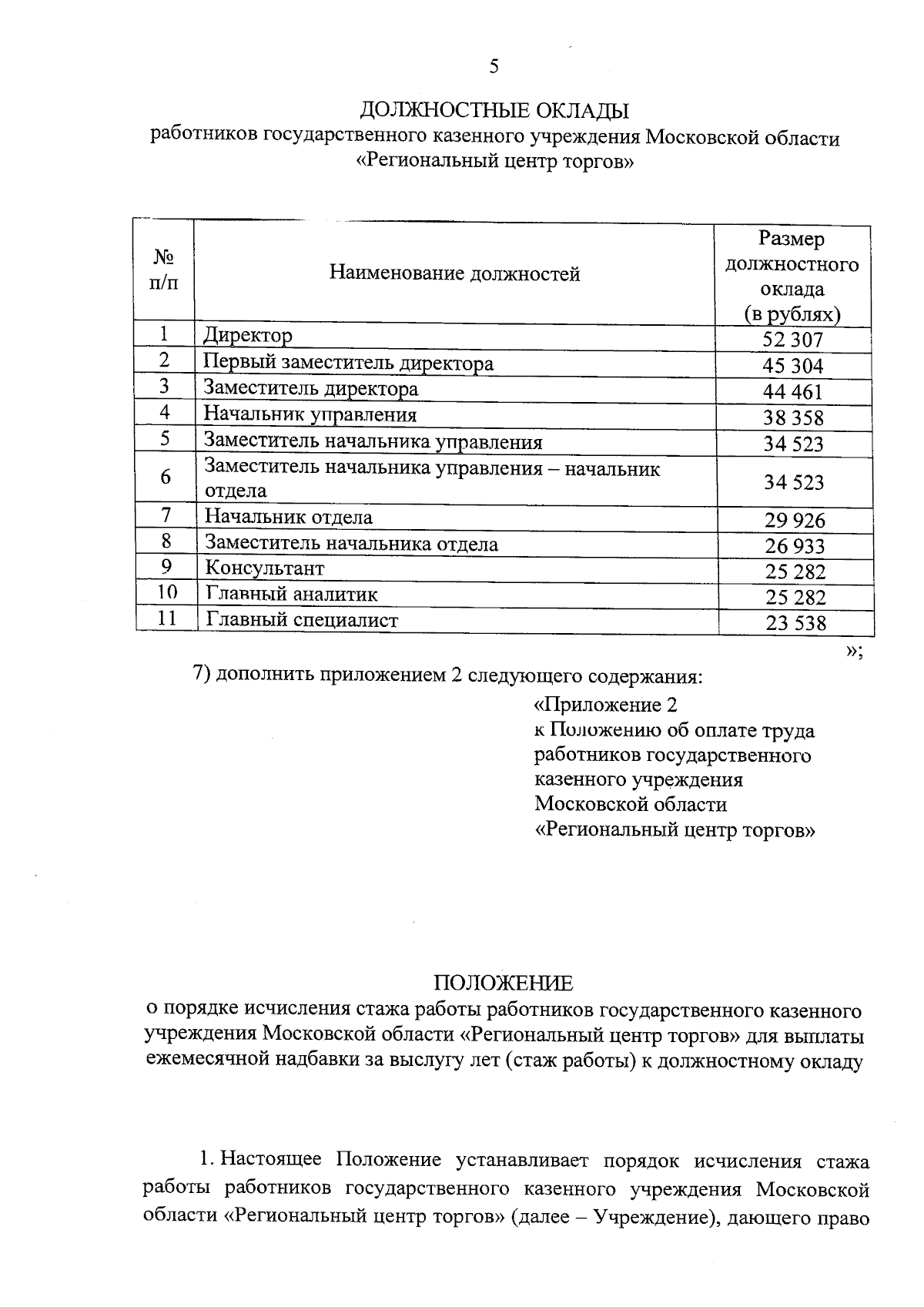 5

ДОЛЖНОСТНЫЕ ОКЛАДЫ
работников государственного казенного учреждения Московской области «Региональный центр торгов»

| № п/п | Наименование должностей | Размер должностного оклада (в рублях) |
|---|---|---|
| 1 | Директор | 52 307 |
| 2 | Первый заместитель директора | 45 304 |
| 3 | Заместитель директора | 44 461 |
| 4 | Начальник управления | 38 358 |
| 5 | Заместитель начальника управления | 34 523 |
| 6 | Заместитель начальника управления – начальник отдела | 34 523 |
| 7 | Начальник отдела | 29 926 |
| 8 | Заместитель начальника отдела | 26 933 |
| 9 | Консультант | 25 282 |
| 10 | Главный аналитик | 25 282 |
| 11 | Главный специалист | 23 538 |

»;

7) дополнить приложением 2 следующего содержания:

«Приложение 2
к Положению об оплате труда работников государственного казенного учреждения Московской области «Региональный центр торгов»

ПОЛОЖЕНИЕ
о порядке исчисления стажа работы работников государственного казенного учреждения Московской области «Региональный центр торгов» для выплаты ежемесячной надбавки за выслугу лет (стаж работы) к должностному окладу

1. Настоящее Положение устанавливает порядок исчисления стажа работы работников государственного казенного учреждения Московской области «Региональный центр торгов» (далее – Учреждение), дающего право